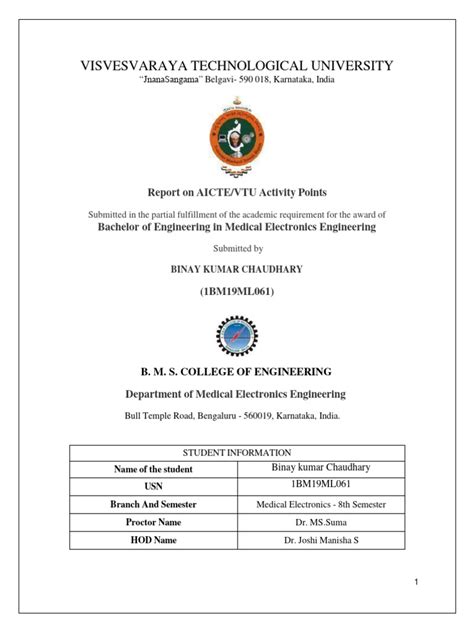 VISVESVARAYA TECHNOLOGICAL UNIVERSITY
"JnanaSangama" Belgavi- 590 018, Karnataka, India

Report on AICTE/VTU Activity Points

Submitted in the partial fulfillment of the academic requirement for the award of
Bachelor of Engineering in Medical Electronics Engineering

Submitted by

BINAY KUMAR CHAUDHARY

(1BM19ML061)

B. M. S. COLLEGE OF ENGINEERING

Department of Medical Electronics Engineering

Bull Temple Road, Bengaluru - 560019, Karnataka, India.

| STUDENT INFORMATION | |
|---|---|
| Name of the student | Binay kumar Chaudhary |
| USN | 1BM19ML061 |
| Branch And Semester | Medical Electronics - 8th Semester |
| Proctor Name | Dr. MS.Suma |
| HOD Name | Dr. Joshi Manisha S |

1